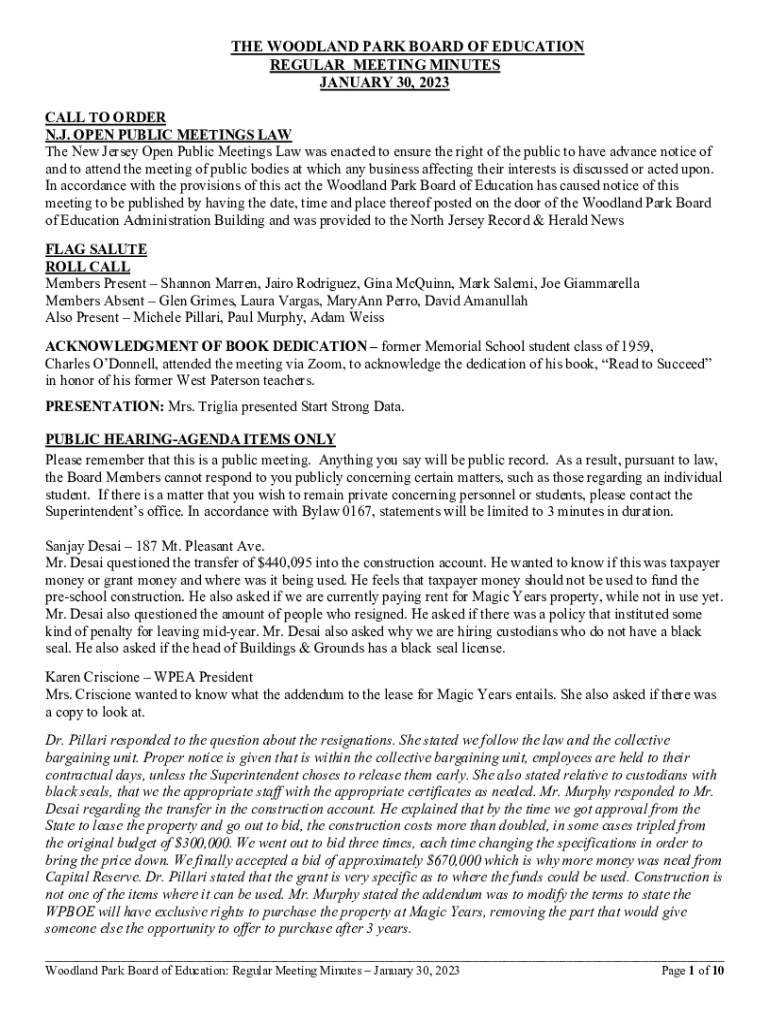 THE WOODLAND PARK BOARD OF EDUCATION
REGULAR MEETING MINUTES
JANUARY 30, 2023

CALL TO ORDER
N.J. OPEN PUBLIC MEETINGS LAW
The New Jersey Open Public Meetings Law was enacted to ensure the right of the public to have advance notice of and to attend the meeting of public bodies at which any business affecting their interests is discussed or acted upon. In accordance with the provisions of this act the Woodland Park Board of Education has caused notice of this meeting to be published by having the date, time and place thereof posted on the door of the Woodland Park Board of Education Administration Building and was provided to the North Jersey Record & Herald News

FLAG SALUTE
ROLL CALL
Members Present – Shannon Marren, Jairo Rodriguez, Gina McQuinn, Mark Salemi, Joe Giammarella
Members Absent – Glen Grimes, Laura Vargas, MaryAnn Perro, David Amanullah
Also Present – Michele Pillari, Paul Murphy, Adam Weiss

ACKNOWLEDGMENT OF BOOK DEDICATION – former Memorial School student class of 1959, Charles O'Donnell, attended the meeting via Zoom, to acknowledge the dedication of his book, "Read to Succeed" in honor of his former West Paterson teachers.

PRESENTATION: Mrs. Triglia presented Start Strong Data.

PUBLIC HEARING-AGENDA ITEMS ONLY
Please remember that this is a public meeting. Anything you say will be public record. As a result, pursuant to law, the Board Members cannot respond to you publicly concerning certain matters, such as those regarding an individual student. If there is a matter that you wish to remain private concerning personnel or students, please contact the Superintendent's office. In accordance with Bylaw 0167, statements will be limited to 3 minutes in duration.

Sanjay Desai – 187 Mt. Pleasant Ave.
Mr. Desai questioned the transfer of $440,095 into the construction account. He wanted to know if this was taxpayer money or grant money and where was it being used. He feels that taxpayer money should not be used to fund the pre-school construction. He also asked if we are currently paying rent for Magic Years property, while not in use yet. Mr. Desai also questioned the amount of people who resigned. He asked if there was a policy that instituted some kind of penalty for leaving mid-year. Mr. Desai also asked why we are hiring custodians who do not have a black seal. He also asked if the head of Buildings & Grounds has a black seal license.

Karen Criscione – WPEA President
Mrs. Criscione wanted to know what the addendum to the lease for Magic Years entails. She also asked if there was a copy to look at.

Dr. Pillari responded to the question about the resignations. She stated we follow the law and the collective bargaining unit. Proper notice is given that is within the collective bargaining unit, employees are held to their contractual days, unless the Superintendent choses to release them early. She also stated relative to custodians with black seals, that we the appropriate staff with the appropriate certificates as needed. Mr. Murphy responded to Mr. Desai regarding the transfer in the construction account. He explained that by the time we got approval from the State to lease the property and go out to bid, the construction costs more than doubled, in some cases tripled from the original budget of $300,000. We went out to bid three times, each time changing the specifications in order to bring the price down. We finally accepted a bid of approximately $670,000 which is why more money was need from Capital Reserve. Dr. Pillari stated that the grant is very specific as to where the funds could be used. Construction is not one of the items where it can be used. Mr. Murphy stated the addendum was to modify the terms to state the WPBOE will have exclusive rights to purchase the property at Magic Years, removing the part that would give someone else the opportunity to offer to purchase after 3 years.

Woodland Park Board of Education: Regular Meeting Minutes – January 30, 2023 Page 1 of 10